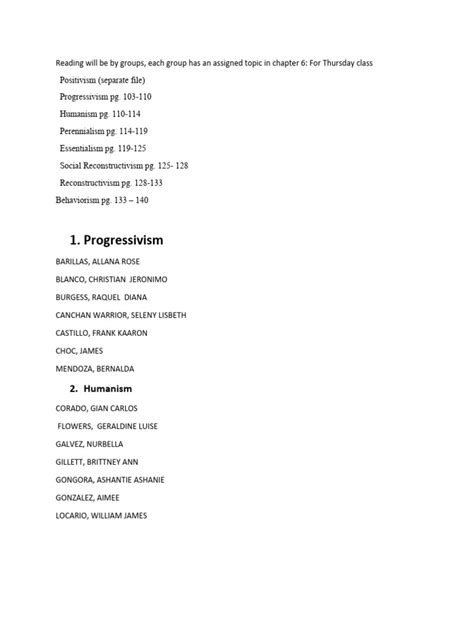 Reading will be by groups, each group has an assigned topic in chapter 6: For Thursday class

Positivism (separate file)

Progressivism pg. 103-110

Humanism pg. 110-114

Perennialism pg. 114-119

Essentialism pg. 119-125

Social Reconstructivism pg. 125- 128

Reconstructivism pg. 128-133

Behaviorism pg. 133 – 140

1. Progressivism

BARILLAS, ALLANA ROSE

BLANCO, CHRISTIAN JERONIMO

BURGESS, RAQUEL DIANA

CANCHAN WARRIOR, SELENY LISBETH

CASTILLO, FRANK KAARON

CHOC, JAMES

MENDOZA, BERNALDA

2. Humanism

CORADO, GIAN CARLOS

FLOWERS, GERALDINE LUISE

GALVEZ, NURBELLA

GILLETT, BRITTNEY ANN

GONGORA, ASHANTIE ASHANIE

GONZALEZ, AIMEE

LOCARIO, WILLIAM JAMES